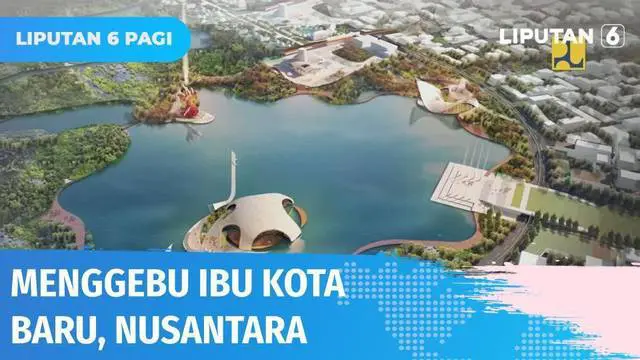 LIPUTAN 6 PAGI

LIPUTAN 6

MENGGEBU IBU KOTA BARU, NUSANTARA